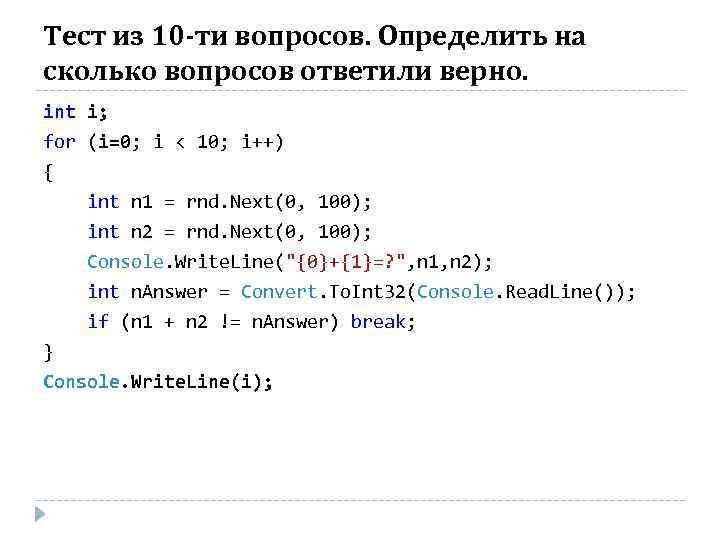 Тест из 10-ти вопросов. Определить на сколько вопросов ответили верно.

int i;
for (i=0; i < 10; i++)
{
    int n1 = rnd.Next(0, 100);
    int n2 = rnd.Next(0, 100);
    Console.WriteLine("{0}+{1}=?",n1,n2);
    int nAnswer = Convert.ToInt32(Console.ReadLine());
    if (n1 + n2 != nAnswer) break;
}
Console.WriteLine(i);